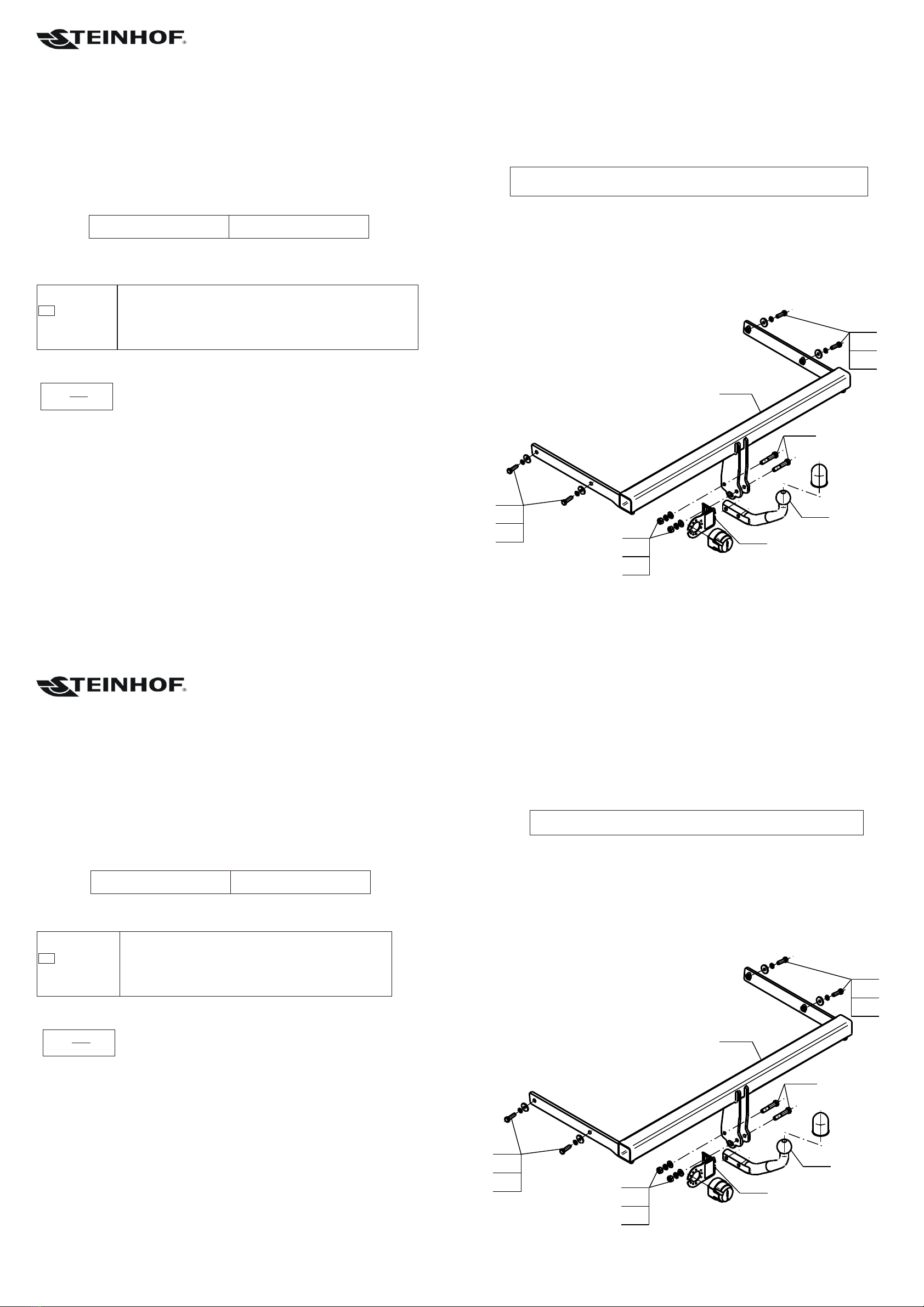 STEINHOF®

STEINHOF®